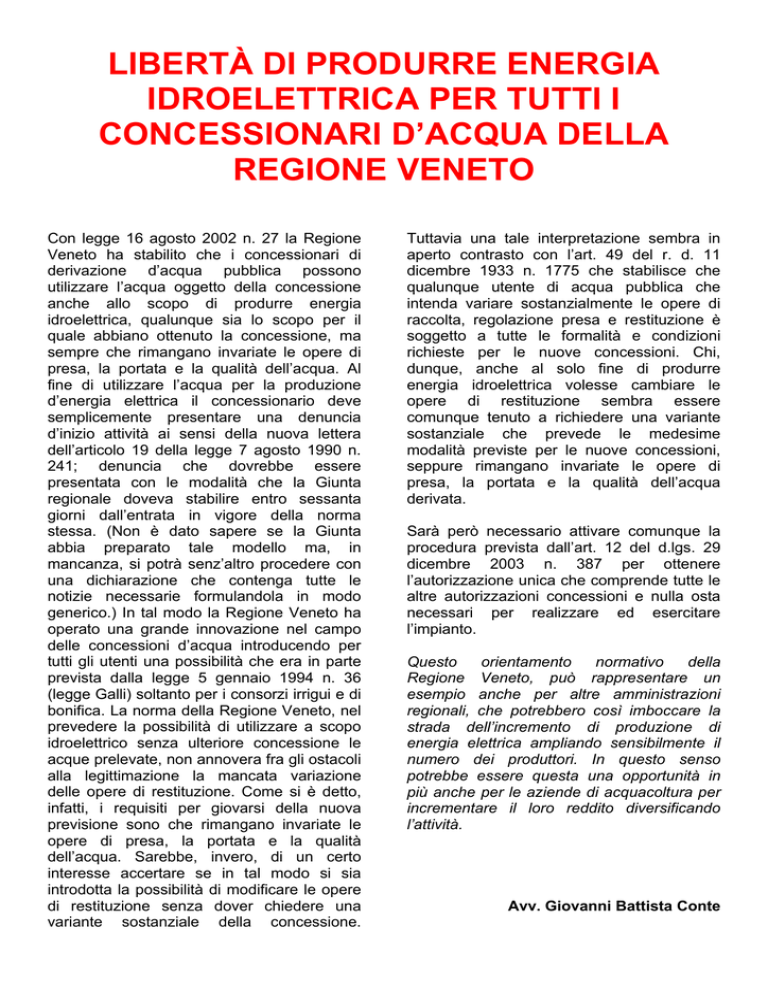 LIBERTÀ DI PRODURRE ENERGIA IDROELETTRICA PER TUTTI I CONCESSIONARI D'ACQUA DELLA REGIONE VENETO

Con legge 16 agosto 2002 n. 27 la Regione Veneto ha stabilito che i concessionari di derivazione d'acqua pubblica possono utilizzare l'acqua oggetto della concessione anche allo scopo di produrre energia idroelettrica, qualunque sia lo scopo per il quale abbiano ottenuto la concessione, ma sempre che rimangano invariate le opere di presa, la portata e la qualità dell'acqua. Al fine di utilizzare l'acqua per la produzione d'energia elettrica il concessionario deve semplicemente presentare una denuncia d'inizio attività ai sensi della nuova lettera dell'articolo 19 della legge 7 agosto 1990 n. 241; denuncia che dovrebbe essere presentata con le modalità che la Giunta regionale doveva stabilire entro sessanta giorni dall'entrata in vigore della norma stessa. (Non è dato sapere se la Giunta abbia preparato tale modello ma, in mancanza, si potrà senz'altro procedere con una dichiarazione che contenga tutte le notizie necessarie formulandola in modo generico.) In tal modo la Regione Veneto ha operato una grande innovazione nel campo delle concessioni d'acqua introducendo per tutti gli utenti una possibilità che era in parte prevista dalla legge 5 gennaio 1994 n. 36 (legge Galli) soltanto per i consorzi irrigui e di bonifica. La norma della Regione Veneto, nel prevedere la possibilità di utilizzare a scopo idroelettrico senza ulteriore concessione le acque prelevate, non annovera fra gli ostacoli alla legittimazione la mancata variazione delle opere di restituzione. Come si è detto, infatti, i requisiti per giovarsi della nuova previsione sono che rimangano invariate le opere di presa, la portata e la qualità dell'acqua. Sarebbe, invero, di un certo interesse accertare se in tal modo si sia introdotta la possibilità di modificare le opere di restituzione senza dover chiedere una variante sostanziale della concessione.

Tuttavia una tale interpretazione sembra in aperto contrasto con l'art. 49 del r. d. 11 dicembre 1933 n. 1775 che stabilisce che qualunque utente di acqua pubblica che intenda variare sostanzialmente le opere di raccolta, regolazione presa e restituzione è soggetto a tutte le formalità e condizioni richieste per le nuove concessioni. Chi, dunque, anche al solo fine di produrre energia idroelettrica volesse cambiare le opere di restituzione sembra essere comunque tenuto a richiedere una variante sostanziale che prevede le medesime modalità previste per le nuove concessioni, seppure rimangano invariate le opere di presa, la portata e la qualità dell'acqua derivata.

Sarà però necessario attivare comunque la procedura prevista dall'art. 12 del d.lgs. 29 dicembre 2003 n. 387 per ottenere l'autorizzazione unica che comprende tutte le altre autorizzazioni concessioni e nulla osta necessari per realizzare ed esercitare l'impianto.

Questo orientamento normativo della Regione Veneto, può rappresentare un esempio anche per altre amministrazioni regionali, che potrebbero così imboccare la strada dell'incremento di produzione di energia elettrica ampliando sensibilmente il numero dei produttori. In questo senso potrebbe essere questa una opportunità in più anche per le aziende di acquacoltura per incrementare il loro reddito diversificando l'attività.

Avv. Giovanni Battista Conte